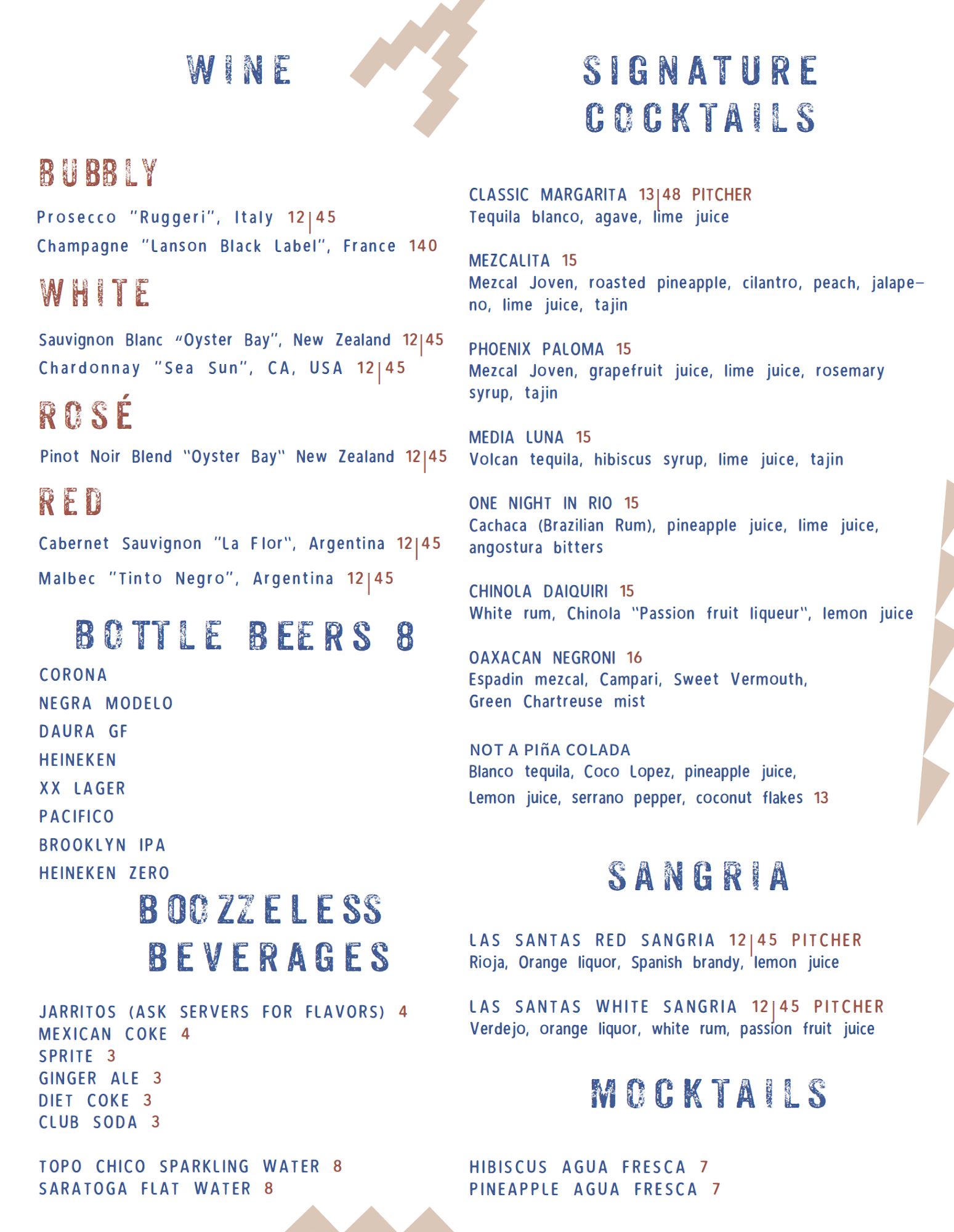 WINE

BUBBLY

Prosecco "Ruggeri", Italy 12|45

Champagne "Lanson Black Label", France 140

WHITE

Sauvignon Blanc "Oyster Bay", New Zealand 12|45

Chardonnay "Sea Sun", CA, USA 12|45

ROSÉ

Pinot Noir Blend "Oyster Bay" New Zealand 12|45

RED

Cabernet Sauvignon "La Flor", Argentina 12|45

Malbec "Tinto Negro", Argentina 12|45

BOTTLE BEERS 8

CORONA
NEGRA MODELO
DAURA GF
HEINEKEN
XX LAGER
PACIFICO
BROOKLYN IPA
HEINEKEN ZERO

BOOZZELESS BEVERAGES

JARRITOS (ASK SERVERS FOR FLAVORS) 4
MEXICAN COKE 4
SPRITE 3
GINGER ALE 3
DIET COKE 3
CLUB SODA 3

TOPO CHICO SPARKLING WATER 8
SARATOGA FLAT WATER 8

SIGNATURE COCKTAILS

CLASSIC MARGARITA 13|48 PITCHER
Tequila blanco, agave, lime juice

MEZCALITA 15
Mezcal Joven, roasted pineapple, cilantro, peach, jalapeno, lime juice, tajin

PHOENIX PALOMA 15
Mezcal Joven, grapefruit juice, lime juice, rosemary syrup, tajin

MEDIA LUNA 15
Volcan tequila, hibiscus syrup, lime juice, tajin

ONE NIGHT IN RIO 15
Cachaca (Brazilian Rum), pineapple juice, lime juice, angostura bitters

CHINOLA DAIQUIRI 15
White rum, Chinola "Passion fruit liqueur", lemon juice

OAXACAN NEGRONI 16
Espadin mezcal, Campari, Sweet Vermouth, Green Chartreuse mist

NOT A PIñA COLADA
Blanco tequila, Coco Lopez, pineapple juice, Lemon juice, serrano pepper, coconut flakes 13

SANGRIA

LAS SANTAS RED SANGRIA 12|45 PITCHER
Rioja, Orange liquor, Spanish brandy, lemon juice

LAS SANTAS WHITE SANGRIA 12|45 PITCHER
Verdejo, orange liquor, white rum, passion fruit juice

MOCKTAILS

HIBISCUS AGUA FRESCA 7
PINEAPPLE AGUA FRESCA 7